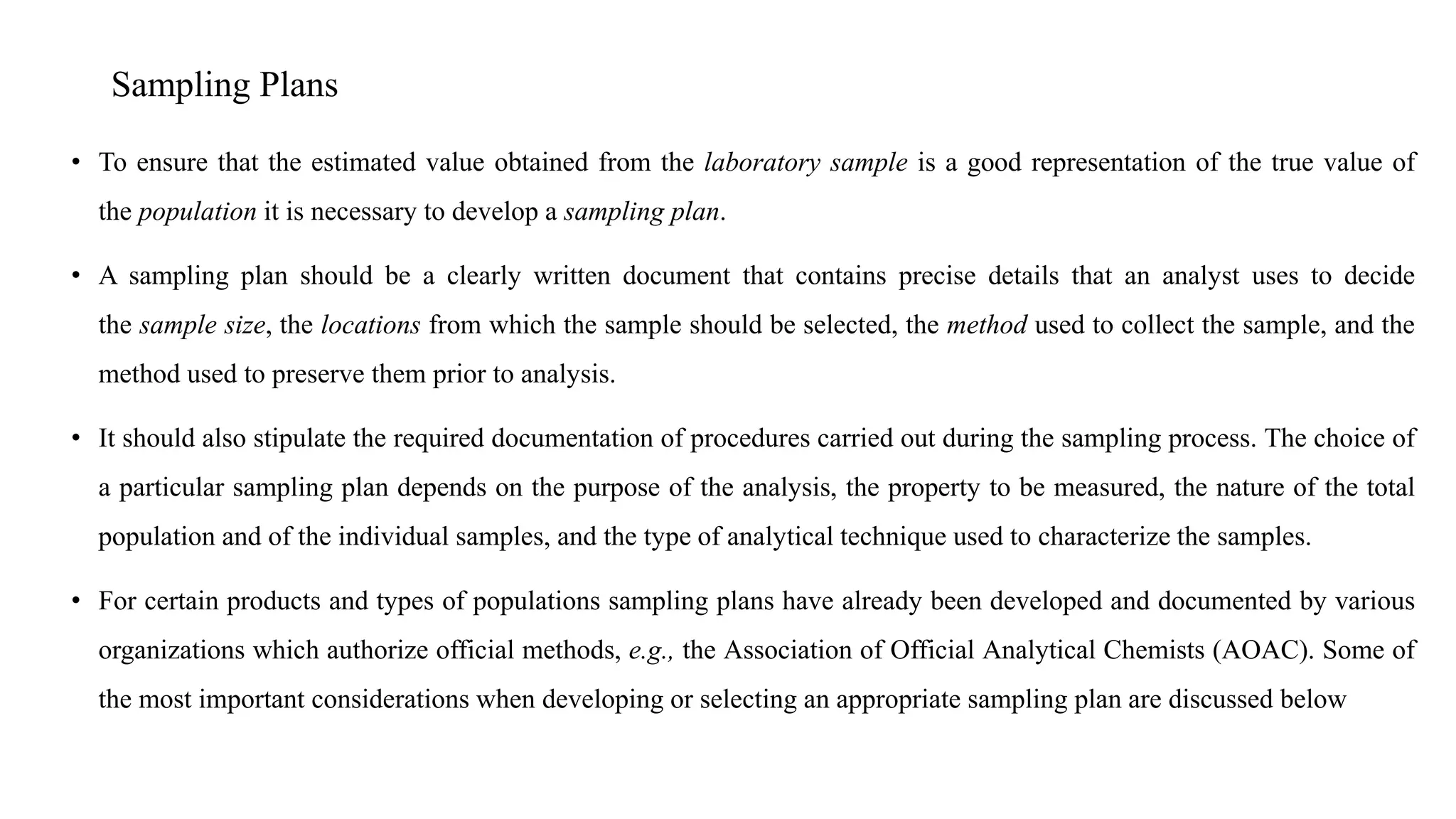 Sampling Plans

• To ensure that the estimated value obtained from the laboratory sample is a good representation of the true value of the population it is necessary to develop a sampling plan.

• A sampling plan should be a clearly written document that contains precise details that an analyst uses to decide the sample size, the locations from which the sample should be selected, the method used to collect the sample, and the method used to preserve them prior to analysis.

• It should also stipulate the required documentation of procedures carried out during the sampling process. The choice of a particular sampling plan depends on the purpose of the analysis, the property to be measured, the nature of the total population and of the individual samples, and the type of analytical technique used to characterize the samples.

• For certain products and types of populations sampling plans have already been developed and documented by various organizations which authorize official methods, e.g., the Association of Official Analytical Chemists (AOAC). Some of the most important considerations when developing or selecting an appropriate sampling plan are discussed below